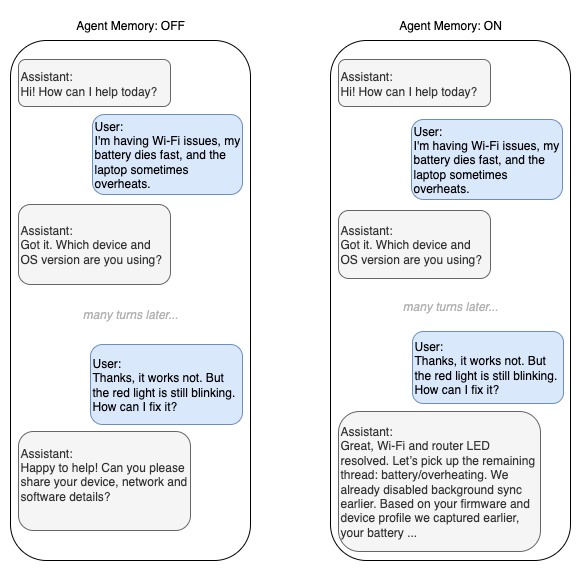 Agent Memory: OFF

Assistant:
Hi! How can I help today?

User:
I'm having Wi-Fi issues, my battery dies fast, and the laptop sometimes overheats.

Assistant:
Got it. Which device and OS version are you using?

many turns later...

User:
Thanks, it works not. But the red light is still blinking. How can I fix it?

Assistant:
Happy to help! Can you please share your device, network and software details?

Agent Memory: ON

Assistant:
Hi! How can I help today?

User:
I'm having Wi-Fi issues, my battery dies fast, and the laptop sometimes overheats.

Assistant:
Got it. Which device and OS version are you using?

many turns later...

User:
Thanks, it works not. But the red light is still blinking. How can I fix it?

Assistant:
Great, Wi-Fi and router LED resolved. Let's pick up the remaining thread: battery/overheating. We already disabled background sync earlier. Based on your firmware and device profile we captured earlier, your battery ...